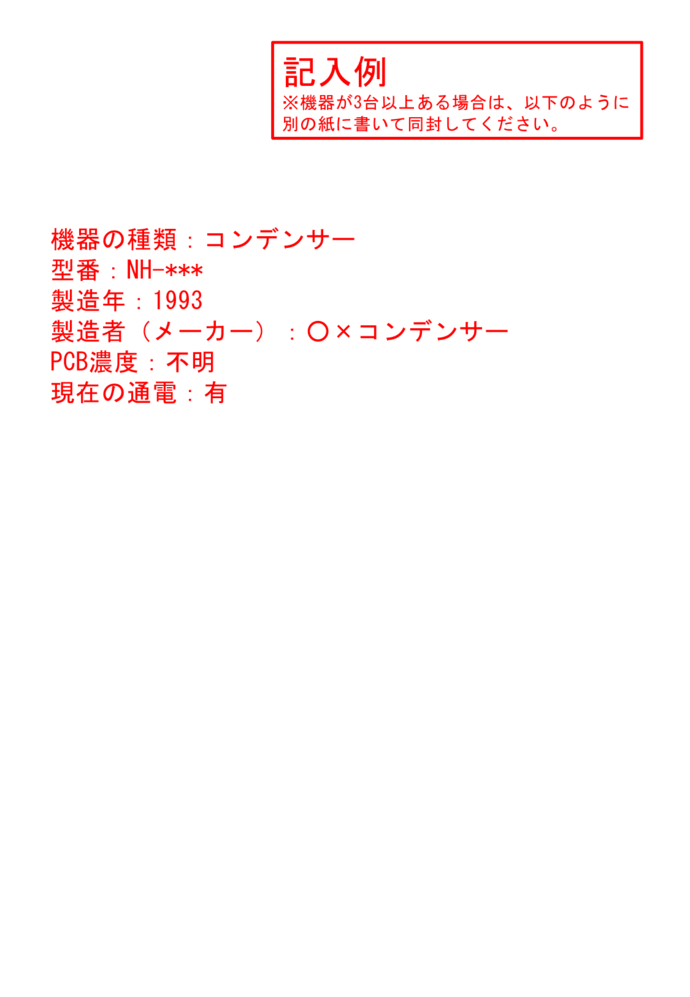 記入例
※機器が3台以上ある場合は、以下のように別の紙に書いて同封してください。

機器の種類：コンデンサー
型番：NH-***
製造年：1993
製造者（メーカー）：〇×コンデンサー
PCB濃度：不明
現在の通電：有